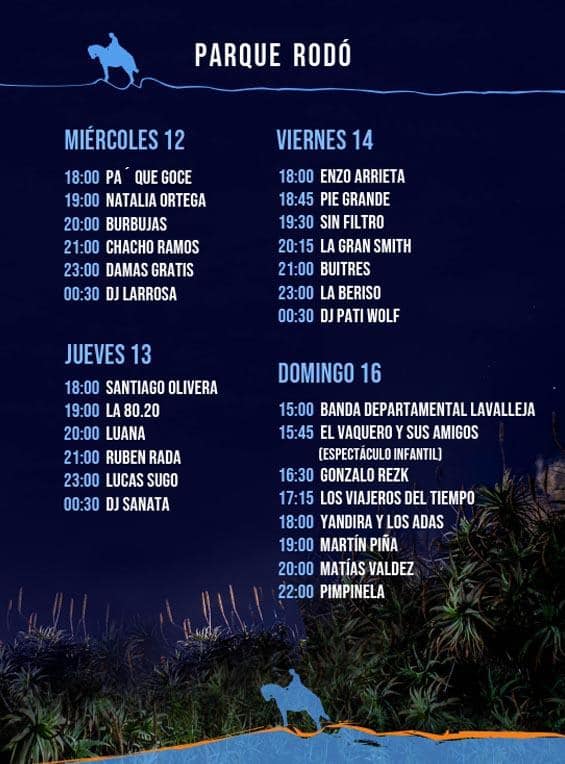 PARQUE RODÓ

MIÉRCOLES 12

18:00 PA´ QUE GOCE
19:00 NATALIA ORTEGA
20:00 BURBUJAS
21:00 CHACHO RAMOS
23:00 DAMAS GRATIS
00:30 DJ LARROSA

JUEVES 13

18:00 SANTIAGO OLIVERA
19:00 LA 80.20
20:00 LUANA
21:00 RUBEN RADA
23:00 LUCAS SUGO
00:30 DJ SANATA

VIERNES 14

18:00 ENZO ARRIETA
18:45 PIE GRANDE
19:30 SIN FILTRO
20:15 LA GRAN SMITH
21:00 BUITRES
23:00 LA BERISO
00:30 DJ PATI WOLF

DOMINGO 16

15:00 BANDA DEPARTAMENTAL LAVALLEJA
15:45 EL VAQUERO Y SUS AMIGOS
(ESPECTÁCULO INFANTIL)
16:30 GONZALO REZK
17:15 LOS VIAJEROS DEL TIEMPO
18:00 YANDIRA Y LOS ADAS
19:00 MARTÍN PIÑA
20:00 MATÍAS VALDEZ
22:00 PIMPINELA